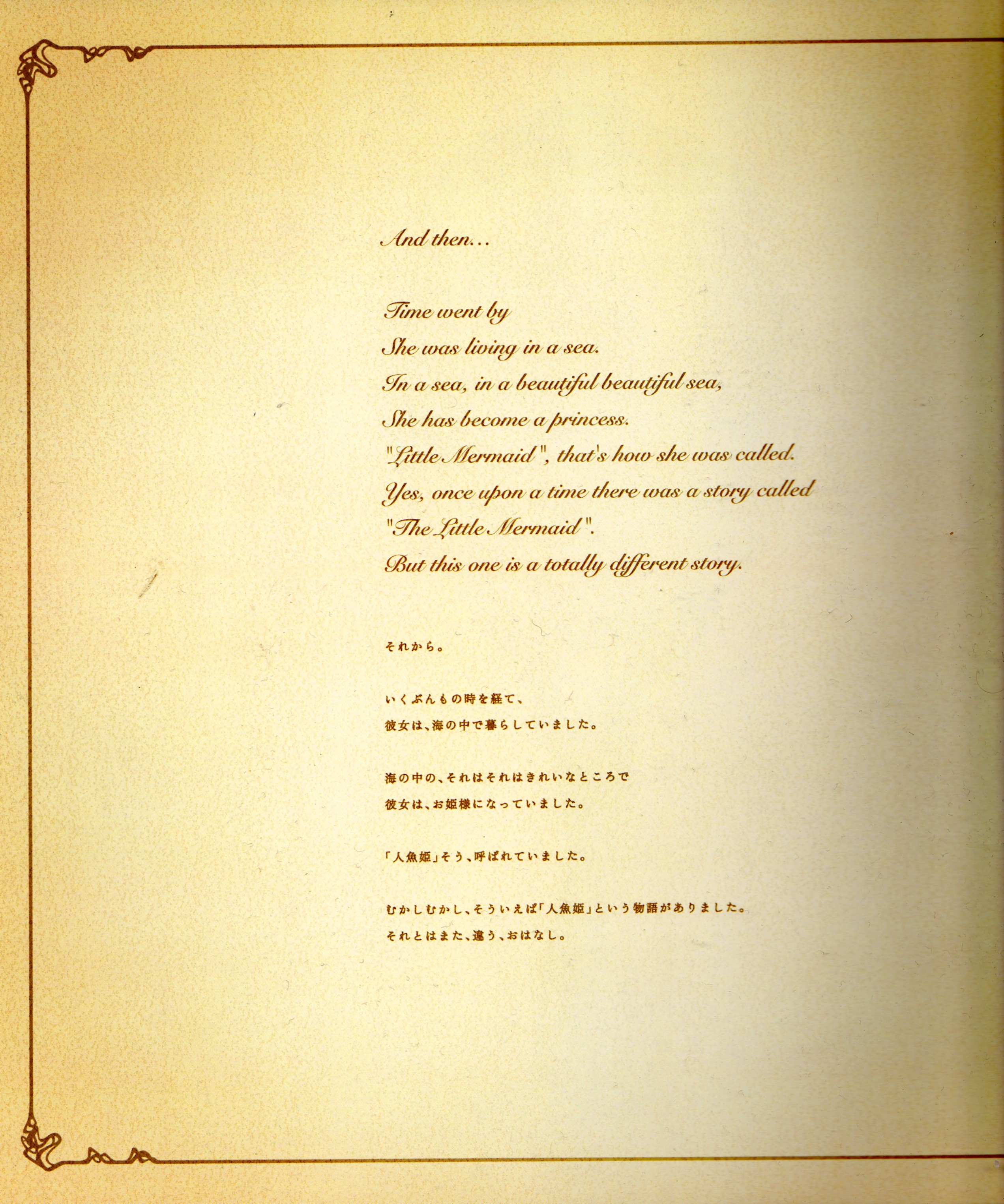 And then...

Time went by
She was living in a sea.
In a sea, in a beautiful beautiful sea,
She has become a princess.
"Little Mermaid", that's how she was called.
Yes, once upon a time there was a story called
"The Little Mermaid".
But this one is a totally different story.

それから。

いくぶんもの時を経て、
彼女は、海の中で暮らしていました。

海の中の、それはそれはきれいなところで
彼女は、お姫様になっていました。

「人魚姫」そう、呼ばれていました。

むかしむかし、そういえば「人魚姫」という物語がありました。
それとはまた、違う、おはなし。